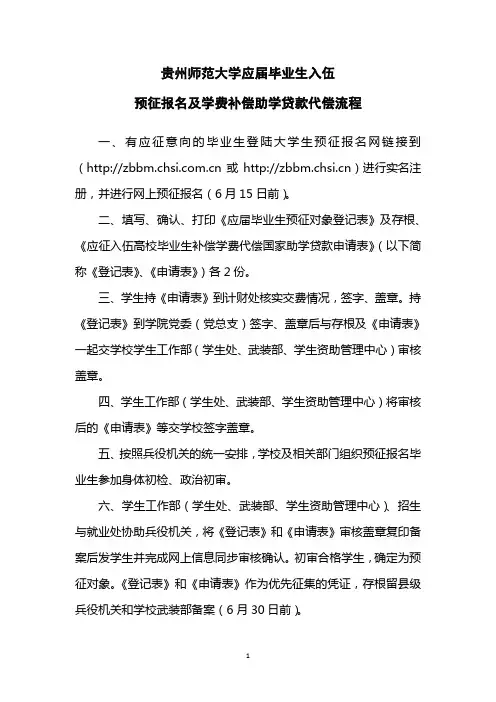 贵州师范大学应届毕业生入伍

预征报名及学费补偿助学贷款代偿流程

一、有应征意向的毕业生登陆大学生预征报名网链接到（http://zbbm.chsi.com.cn 或 http://zbbm.chsi.cn）进行实名注册，并进行网上预征报名（6月15日前）。

二、填写、确认、打印《应届毕业生预征对象登记表》及存根、《应征入伍高校毕业生补偿学费代偿国家助学贷款申请表》（以下简称《登记表》、《申请表》）各2份。

三、学生持《申请表》到计财处核实交费情况，签字、盖章。持《登记表》到学院党委（党总支）签字、盖章后与存根及《申请表》一起交学校学生工作部（学生处、武装部、学生资助管理中心）审核盖章。

四、学生工作部（学生处、武装部、学生资助管理中心）将审核后的《申请表》等交学校签字盖章。

五、按照兵役机关的统一安排，学校及相关部门组织预征报名毕业生参加身体初检、政治初审。

六、学生工作部（学生处、武装部、学生资助管理中心）、招生与就业处协助兵役机关，将《登记表》和《申请表》审核盖章复印备案后发学生并完成网上信息同步审核确认。初审合格学生，确定为预征对象。《登记表》和《申请表》作为优先征集的凭证，存根留县级兵役机关和学校武装部备案（6月30日前）。

1